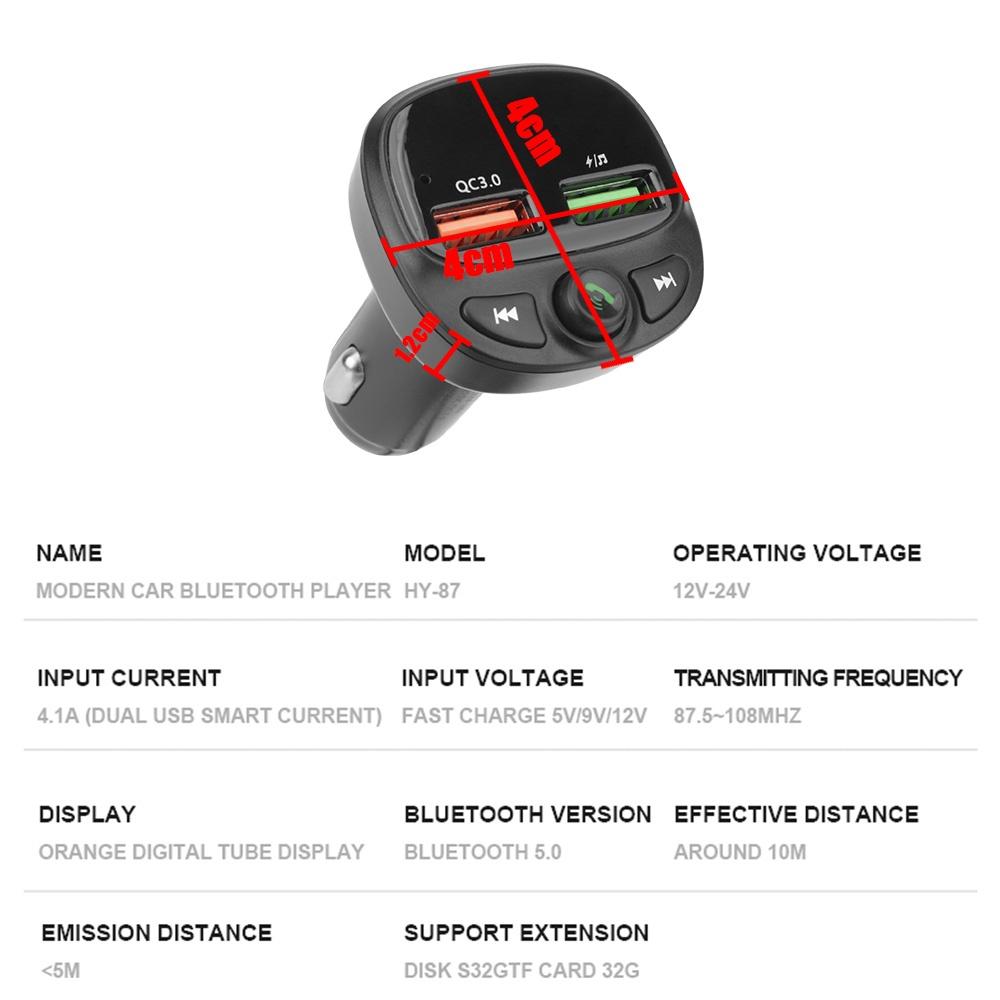 4cm
QC3.0
4cm
1.2cm

NAME
MODERN CAR BLUETOOTH PLAYER

MODEL
HY-87

OPERATING VOLTAGE
12V-24V

INPUT CURRENT
4.1A (DUAL USB SMART CURRENT)

INPUT VOLTAGE
FAST CHARGE 5V/9V/12V

TRANSMITTING FREQUENCY
87.5~108MHZ

DISPLAY
ORANGE DIGITAL TUBE DISPLAY

BLUETOOTH VERSION
BLUETOOTH 5.0

EFFECTIVE DISTANCE
AROUND 10M

EMISSION DISTANCE
<5M

SUPPORT EXTENSION
DISK S32GTF CARD 32G